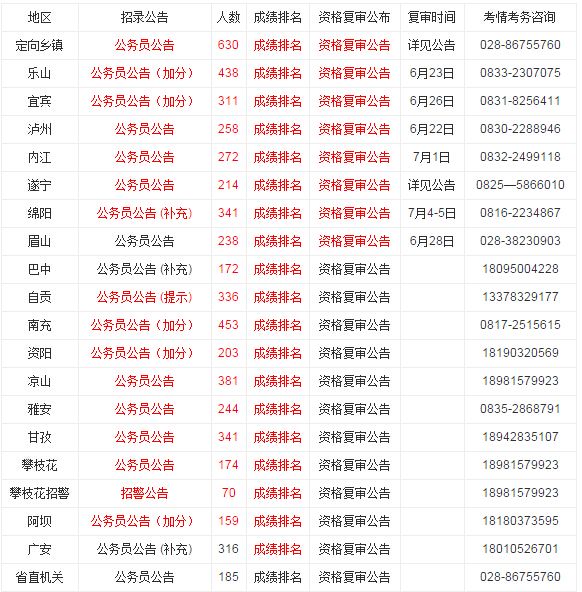 | 地区 | 招录公告 | 人数 | 成绩排名 | 资格复审公布 | 复审时间 | 考情考务咨询 |
|---|---|---|---|---|---|---|
| 定向乡镇 | 公务员公告 | 630 | 成绩排名 | 资格复审公告 | 详见公告 | 028-86755760 |
| 乐山 | 公务员公告（加分） | 438 | 成绩排名 | 资格复审公告 | 6月23日 | 0833-2307075 |
| 宜宾 | 公务员公告（加分） | 311 | 成绩排名 | 资格复审公告 | 6月26日 | 0831-8256411 |
| 泸州 | 公务员公告 | 258 | 成绩排名 | 资格复审公告 | 6月22日 | 0830-2288946 |
| 内江 | 公务员公告 | 272 | 成绩排名 | 资格复审公告 | 7月1日 | 0832-2499118 |
| 遂宁 | 公务员公告 | 214 | 成绩排名 | 资格复审公告 | 详见公告 | 0825—5866010 |
| 绵阳 | 公务员公告 (补充) | 341 | 成绩排名 | 资格复审公告 | 7月4-5日 | 0816-2234867 |
| 眉山 | 公务员公告 | 238 | 成绩排名 | 资格复审公告 | 6月28日 | 028-38230903 |
| 巴中 | 公务员公告 (补充) | 172 | 成绩排名 | 资格复审公告 | | 18095004228 |
| 自贡 | 公务员公告 (提示) | 336 | 成绩排名 | 资格复审公告 | | 13378329177 |
| 南充 | 公务员公告（加分） | 453 | 成绩排名 | 资格复审公告 | | 0817-2515615 |
| 资阳 | 公务员公告（加分） | 203 | 成绩排名 | 资格复审公告 | | 18190320569 |
| 凉山 | 公务员公告 | 381 | 成绩排名 | 资格复审公告 | | 18981579923 |
| 雅安 | 公务员公告 | 244 | 成绩排名 | 资格复审公告 | | 0835-2868791 |
| 甘孜 | 公务员公告 | 341 | 成绩排名 | 资格复审公告 | | 18942835107 |
| 攀枝花 | 公务员公告 | 174 | 成绩排名 | 资格复审公告 | | 18981579923 |
| 攀枝花招警 | 招警公告 | 70 | 成绩排名 | 资格复审公告 | | 18981579923 |
| 阿坝 | 公务员公告（加分） | 159 | 成绩排名 | 资格复审公告 | | 18180373595 |
| 广安 | 公务员公告 (补充) | 316 | 成绩排名 | 资格复审公告 | | 18010526701 |
| 省直机关 | 公务员公告 | 185 | 成绩排名 | 资格复审公告 | | 028-86755760 |